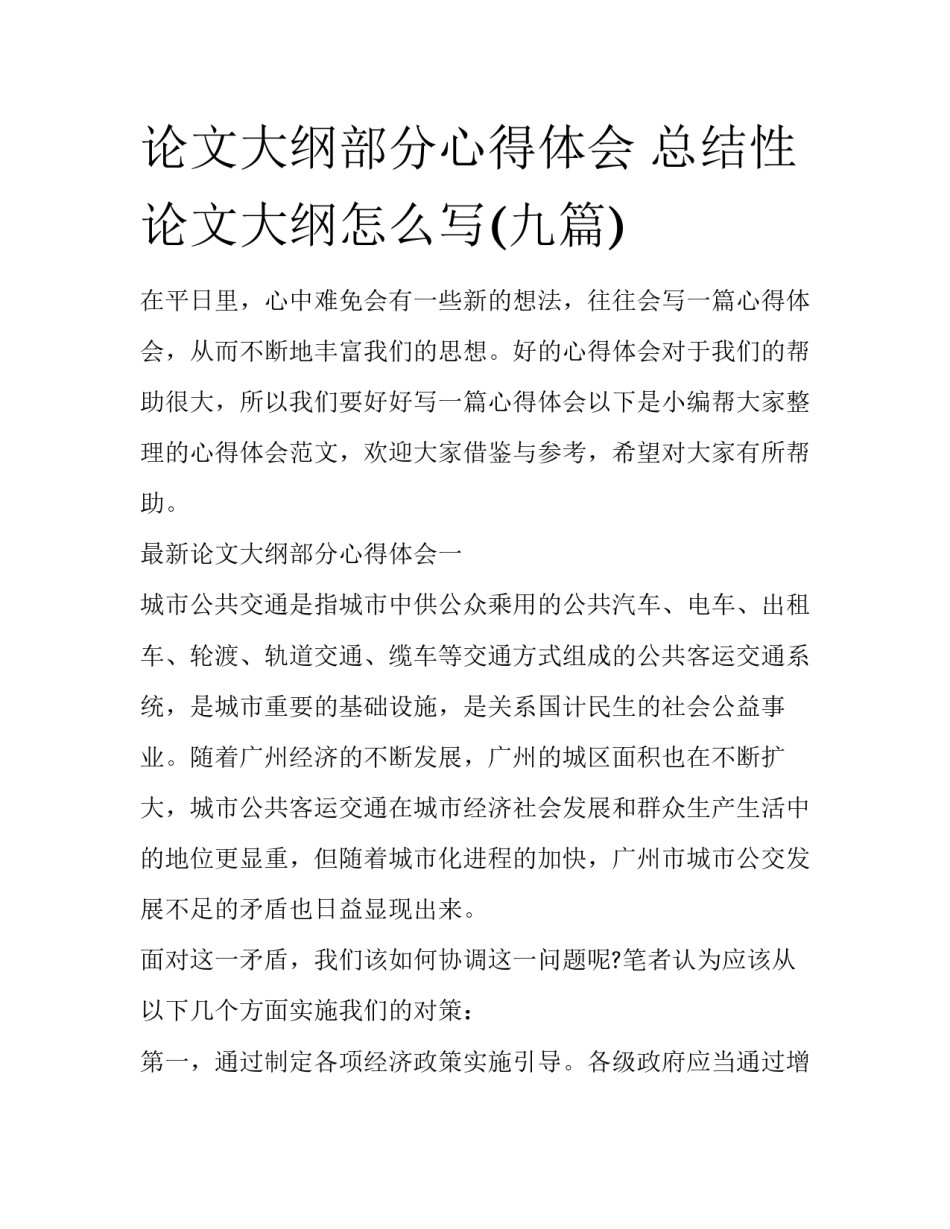 论文大纲部分心得体会 总结性论文大纲怎么写(九篇)

在平日里，心中难免会有一些新的想法，往往会写一篇心得体会，从而不断地丰富我们的思想。好的心得体会对于我们的帮助很大，所以我们要好好写一篇心得体会以下是小编帮大家整理的心得体会范文，欢迎大家借鉴与参考，希望对大家有所帮助。

最新论文大纲部分心得体会一

城市公共交通是指城市中供公众乘用的公共汽车、电车、出租车、轮渡、轨道交通、缆车等交通方式组成的公共客运交通系统，是城市重要的基础设施，是关系国计民生的社会公益事业。随着广州经济的不断发展，广州的城区面积也在不断扩大，城市公共客运交通在城市经济社会发展和群众生产生活中的地位更显重，但随着城市化进程的加快，广州市城市公交发展不足的矛盾也日益显现出来。

面对这一矛盾，我们该如何协调这一问题呢?笔者认为应该从以下几个方面实施我们的对策：

第一，通过制定各项经济政策实施引导。各级政府应当通过增